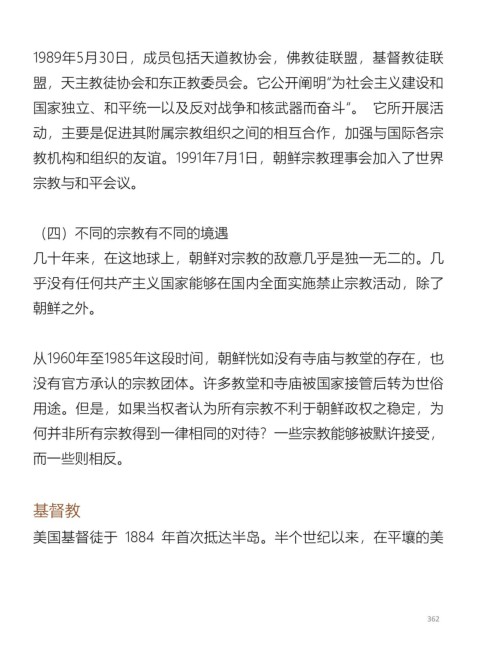 1989年5月30日，成员包括天道教协会，佛教徒联盟，基督教徒联盟，天主教徒协会和东正教委员会。它公开阐明"为社会主义建设和国家独立、和平统一以及反对战争和核武器而奋斗"。 它所开展活动，主要是促进其附属宗教组织之间的相互合作，加强与国际各宗教机构和组织的友谊。1991年7月1日，朝鲜宗教理事会加入了世界宗教与和平会议。

（四）不同的宗教有不同的境遇
几十年来，在这地球上，朝鲜对宗教的敌意几乎是独一无二的。几乎没有任何共产主义国家能够在国内全面实施禁止宗教活动，除了朝鲜之外。

从1960年至1985年这段时间，朝鲜恍如没有寺庙与教堂的存在，也没有官方承认的宗教团体。许多教堂和寺庙被国家接管后转为世俗用途。但是，如果当权者认为所有宗教不利于朝鲜政权之稳定，为何并非所有宗教得到一律相同的对待？一些宗教能够被默许接受，而一些则相反。

基督教
美国基督徒于 1884 年首次抵达半岛。半个世纪以来，在平壤的美

362